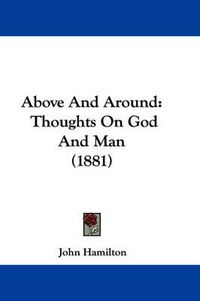 Above And Around: Thoughts On God And Man (1881)

John Hamilton